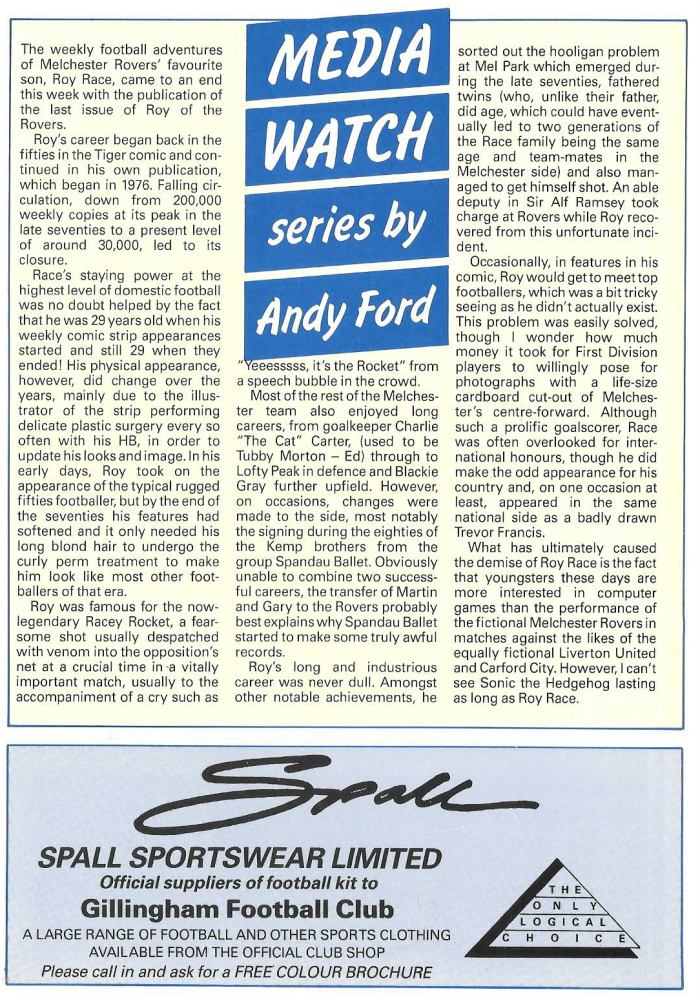 MEDIA WATCH series by Andy Ford

The weekly football adventures of Melchester Rovers' favourite son, Roy Race, came to an end this week with the publication of the last issue of Roy of the Rovers.

Roy's career began back in the fifties in the Tiger comic and continued in his own publication, which began in 1976. Falling circulation, down from 200,000 weekly copies at its peak in the late seventies to a present level of around 30,000, led to its closure.

Race's staying power at the highest level of domestic football was no doubt helped by the fact that he was 29 years old when his weekly comic strip appearances started and still 29 when they ended! His physical appearance, however, did change over the years, mainly due to the illustrator of the strip performing delicate plastic surgery every so often with his HB, in order to update his looks and image. In his early days, Roy took on the appearance of the typical rugged fifties footballer, but by the end of the seventies his features had softened and it only needed his long blond hair to undergo the curly perm treatment to make him look like most other footballers of that era.

Roy was famous for the now-legendary Racey Rocket, a fearsome shot usually despatched with venom into the opposition's net at a crucial time in a vitally important match, usually to the accompaniment of a cry such as "Yeeesssss, it's the Rocket" from a speech bubble in the crowd.

Most of the rest of the Melchester team also enjoyed long careers, from goalkeeper Charlie "The Cat" Carter, (used to be Tubby Morton – Ed) through to Lofty Peak in defence and Blackie Gray further upfield. However, on occasions, changes were made to the side, most notably the signing during the eighties of the Kemp brothers from the group Spandau Ballet. Obviously unable to combine two successful careers, the transfer of Martin and Gary to the Rovers probably best explains why Spandau Ballet started to make some truly awful records.

Roy's long and industrious career was never dull. Amongst other notable achievements, he sorted out the hooligan problem at Mel Park which emerged during the late seventies, fathered twins (who, unlike their father, did age, which could have eventually led to two generations of the Race family being the same age and team-mates in the Melchester side) and also managed to get himself shot. An able deputy in Sir Alf Ramsey took charge at Rovers while Roy recovered from this unfortunate incident.

Occasionally, in features in his comic, Roy would get to meet top footballers, which was a bit tricky seeing as he didn't actually exist. This problem was easily solved, though I wonder how much money it took for First Division players to willingly pose for photographs with a life-size cardboard cut-out of Melchester's centre-forward. Although such a prolific goalscorer, Race was often overlooked for international honours, though he did make the odd appearance for his country and, on one occasion at least, appeared in the same national side as a badly drawn Trevor Francis.

What has ultimately caused the demise of Roy Race is the fact that youngsters these days are more interested in computer games than the performance of the fictional Melchester Rovers in matches against the likes of the equally fictional Liverton United and Carford City. However, I can't see Sonic the Hedgehog lasting as long as Roy Race.

Spall

SPALL SPORTSWEAR LIMITED
Official suppliers of football kit to
Gillingham Football Club
A LARGE RANGE OF FOOTBALL AND OTHER SPORTS CLOTHING AVAILABLE FROM THE OFFICIAL CLUB SHOP
Please call in and ask for a FREE COLOUR BROCHURE

THE ONLY LOGICAL CHOICE